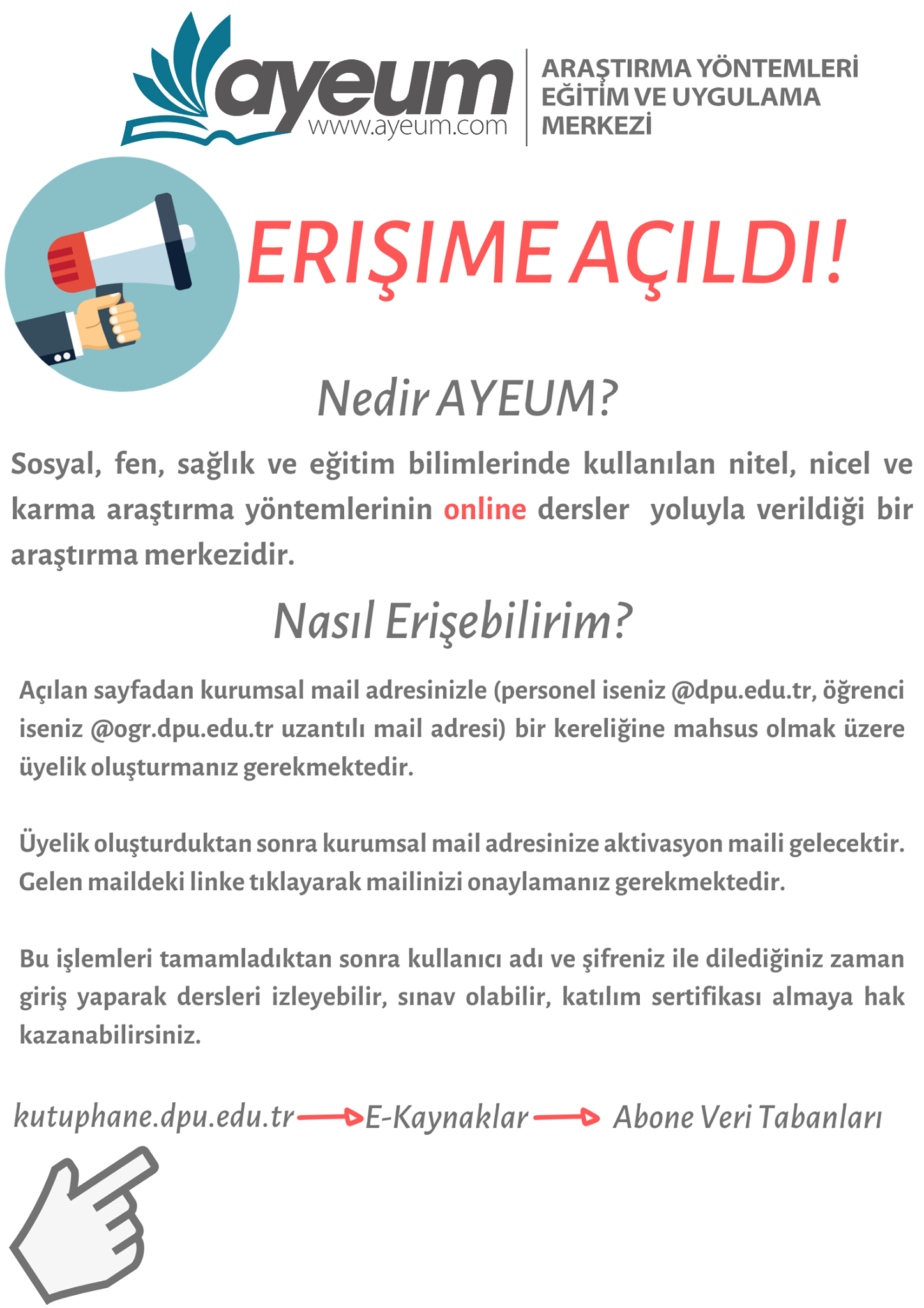 ayeum
www.ayeum.com

ARAŞTIRMA YÖNTEMLERİ
EĞİTİM VE UYGULAMA
MERKEZİ

ERIŞIME AÇILDI!

Nedir AYEUM?

Sosyal, fen, sağlık ve eğitim bilimlerinde kullanılan nitel, nicel ve karma araştırma yöntemlerinin online dersler yoluyla verildiği bir araştırma merkezidir.

Nasıl Erişebilirim?

Açılan sayfadan kurumsal mail adresinizle (personel iseniz @dpu.edu.tr, öğrenci iseniz @ogr.dpu.edu.tr uzantılı mail adresi) bir kereliğine mahsus olmak üzere üyelik oluşturmanız gerekmektedir.

Üyelik oluşturduktan sonra kurumsal mail adresinize aktivasyon maili gelecektir. Gelen maildeki linke tıklayarak mailinizi onaylamanız gerekmektedir.

Bu işlemleri tamamladıktan sonra kullanıcı adı ve şifreniz ile dilediğiniz zaman giriş yaparak dersleri izleyebilir, sınav olabilir, katılım sertifikası almaya hak kazanabilirsiniz.

kutuphane.dpu.edu.tr → E-Kaynaklar → Abone Veri Tabanları